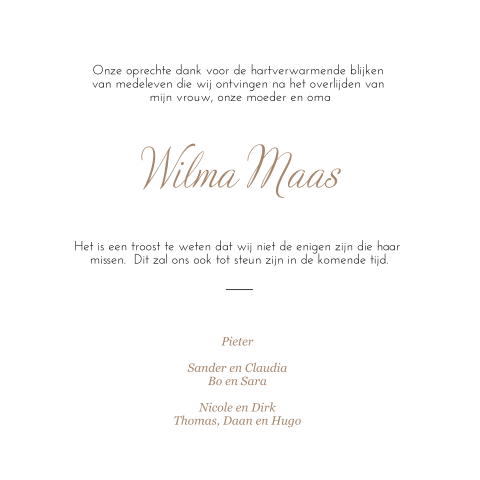 Onze oprechte dank voor de hartverwarmende blijken van medeleven die wij ontvingen na het overlijden van mijn vrouw, onze moeder en oma

Wilma Maas

Het is een troost te weten dat wij niet de enigen zijn die haar missen.  Dit zal ons ook tot steun zijn in de komende tijd.

Pieter

Sander en Claudia
Bo en Sara

Nicole en Dirk
Thomas, Daan en Hugo